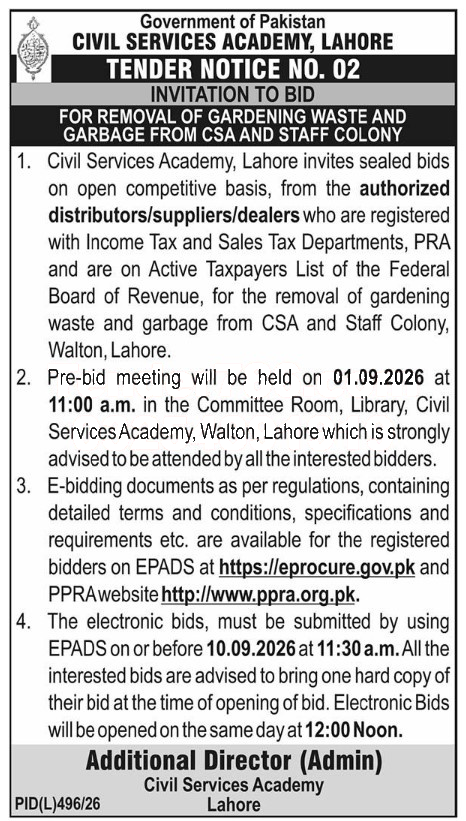 Government of Pakistan
CIVIL SERVICES ACADEMY, LAHORE
TENDER NOTICE NO. 02
INVITATION TO BID
FOR REMOVAL OF GARDENING WASTE AND GARBAGE FROM CSA AND STAFF COLONY

1. Civil Services Academy, Lahore invites sealed bids on open competitive basis, from the authorized distributors/suppliers/dealers who are registered with Income Tax and Sales Tax Departments, PRA and are on Active Taxpayers List of the Federal Board of Revenue, for the removal of gardening waste and garbage from CSA and Staff Colony, Walton, Lahore.

2. Pre-bid meeting will be held on 01.09.2026 at 11:00 a.m. in the Committee Room, Library, Civil Services Academy, Walton, Lahore which is strongly advised to be attended by all the interested bidders.

3. E-bidding documents as per regulations, containing detailed terms and conditions, specifications and requirements etc. are available for the registered bidders on EPADS at https://eprocure.gov.pk and PPRA website http://www.ppra.org.pk.

4. The electronic bids, must be submitted by using EPADS on or before 10.09.2026 at 11:30 a.m. All the interested bids are advised to bring one hard copy of their bid at the time of opening of bid. Electronic Bids will be opened on the same day at 12:00 Noon.

Additional Director (Admin)
Civil Services Academy
Lahore

PID(L)496/26